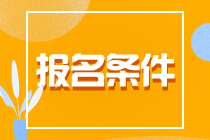 报名条件